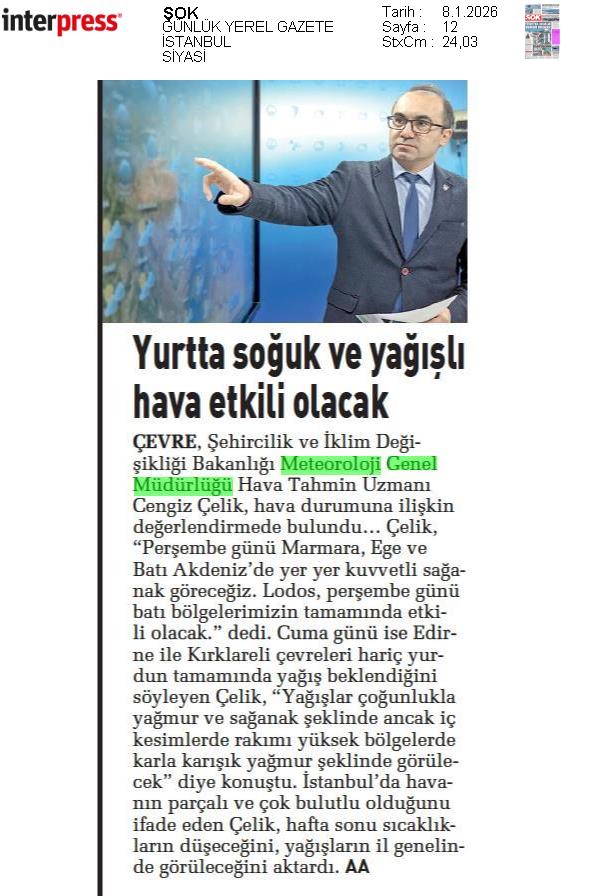 interpress

ŞOK
GÜNLÜK YEREL GAZETE
İSTANBUL
SİYASİ

Tarih : 8.1.2026
Sayfa : 12
StxCm : 24,03

Yurtta soğuk ve yağışlı hava etkili olacak

ÇEVRE, Şehircilik ve İklim Değişikliği Bakanlığı Meteoroloji Genel Müdürlüğü Hava Tahmin Uzmanı Cengiz Çelik, hava durumuna ilişkin değerlendirmede bulundu... Çelik, "Perşembe günü Marmara, Ege ve Batı Akdeniz'de yer yer kuvvetli sağanak göreceğiz. Lodos, perşembe günü batı bölgelerimizin tamamında etkili olacak." dedi. Cuma günü ise Edirne ile Kırklareli çevreleri hariç yurdun tamamında yağış beklendiğini söyleyen Çelik, "Yağışlar çoğunlukla yağmur ve sağanak şeklinde ancak iç kesimlerde rakımı yüksek bölgelerde karla karışık yağmur şeklinde görülecek" diye konuştu. İstanbul'da havanın parçalı ve çok bulutlu olduğunu ifade eden Çelik, hafta sonu sıcaklıkların düşeceğini, yağışların il genelinde görüleceğini aktardı. AA